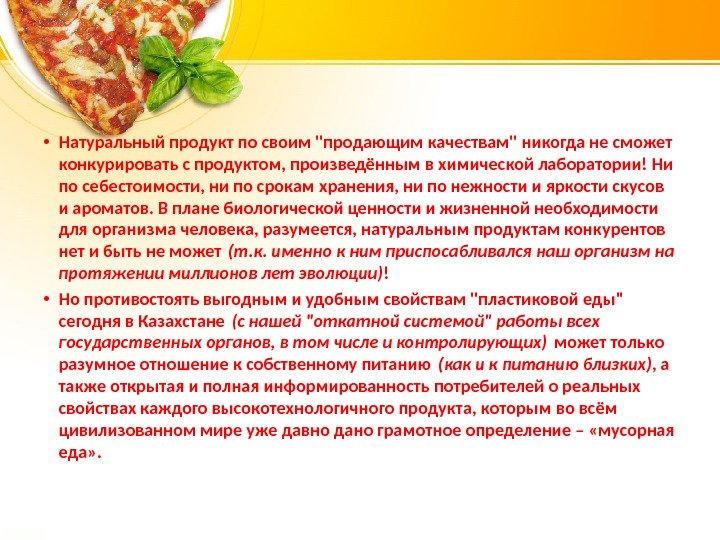 • Натуральный продукт по своим "продающим качествам" никогда не сможет конкурировать с продуктом, произведённым в химической лаборатории! Ни по себестоимости, ни по срокам хранения, ни по нежности и яркости скусов и ароматов. В плане биологической ценности и жизненной необходимости для организма человека, разумеется, натуральным продуктам конкурентов нет и быть не может (т.к. именно к ним приспосабливался наш организм на протяжении миллионов лет эволюции)!

• Но противостоять выгодным и удобным свойствам "пластиковой еды" сегодня в Казахстане (с нашей "откатной системой" работы всех государственных органов, в том числе и контролирующих) может только разумное отношение к собственному питанию (как и к питанию близких), а также открытая и полная информированность потребителей о реальных свойствах каждого высокотехнологичного продукта, которым во всём цивилизованном мире уже давно дано грамотное определение – «мусорная еда».